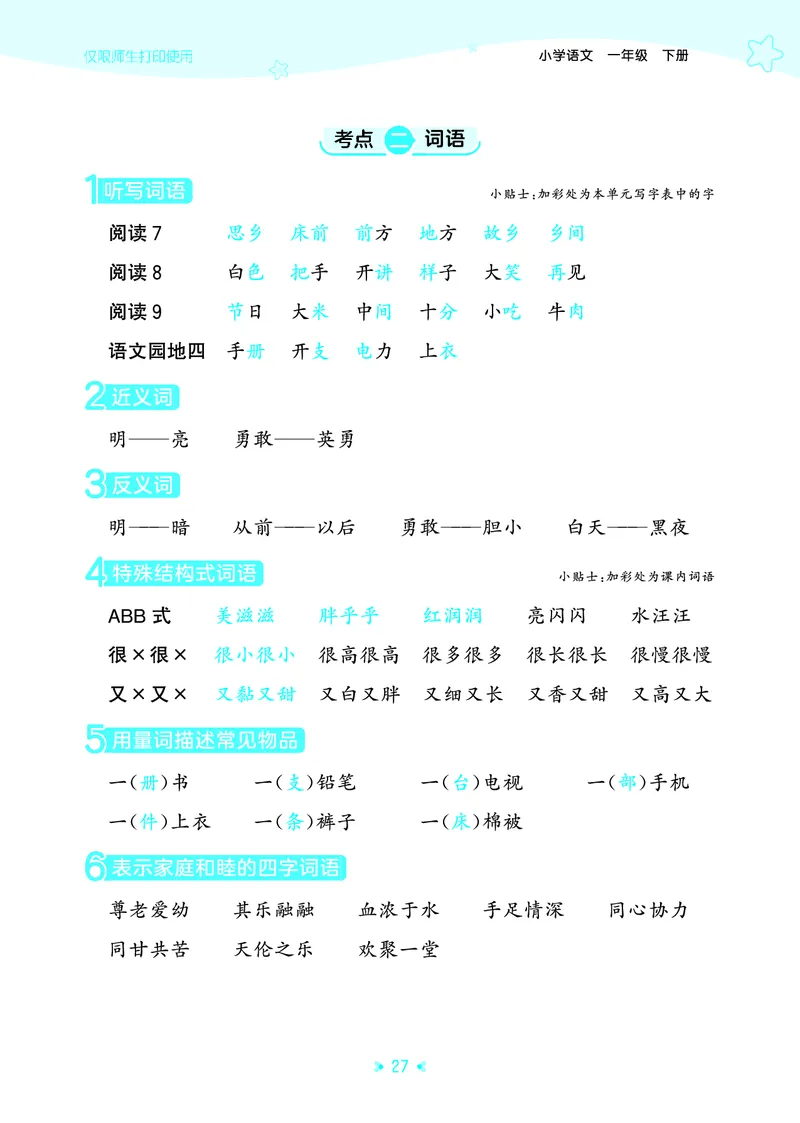 仅限师生打印使用

小学语文 一年级 下册

考点二 词语

1 听写词语

小贴士:加彩处为本单元写字表中的字

阅读7 思乡 床前 前方 地方 故乡 乡间

阅读8 白色 把手 开讲 样子 大笑 再见

阅读9 节日 大米 中间 十分 小吃 牛肉

语文园地四 手册 开支 电力 上衣

2 近义词

明——亮 勇敢——英勇

3 反义词

明——暗 从前——以后 勇敢——胆小 白天——黑夜

4 特殊结构式词语

小贴士:加彩处为课内词语

ABB式 美滋滋 胖乎乎 红润润 亮闪闪 水汪汪

很×很× 很小很小 很高很高 很多很多 很长很长 很慢很慢

又×又× 又黏又甜 又白又胖 又细又长 又香又甜 又高又大

5 用量词描述常见物品

一(册)书 一(支)铅笔 一(台)电视 一(部)手机

一(件)上衣 一(条)裤子 一(床)棉被

6 表示家庭和睦的四字词语

尊老爱幼 其乐融融 血浓于水 手足情深 同心协力

同甘共苦 天伦之乐 欢聚一堂

27